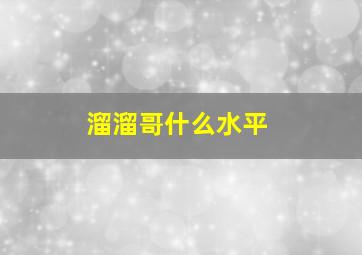 溜溜哥什么水平